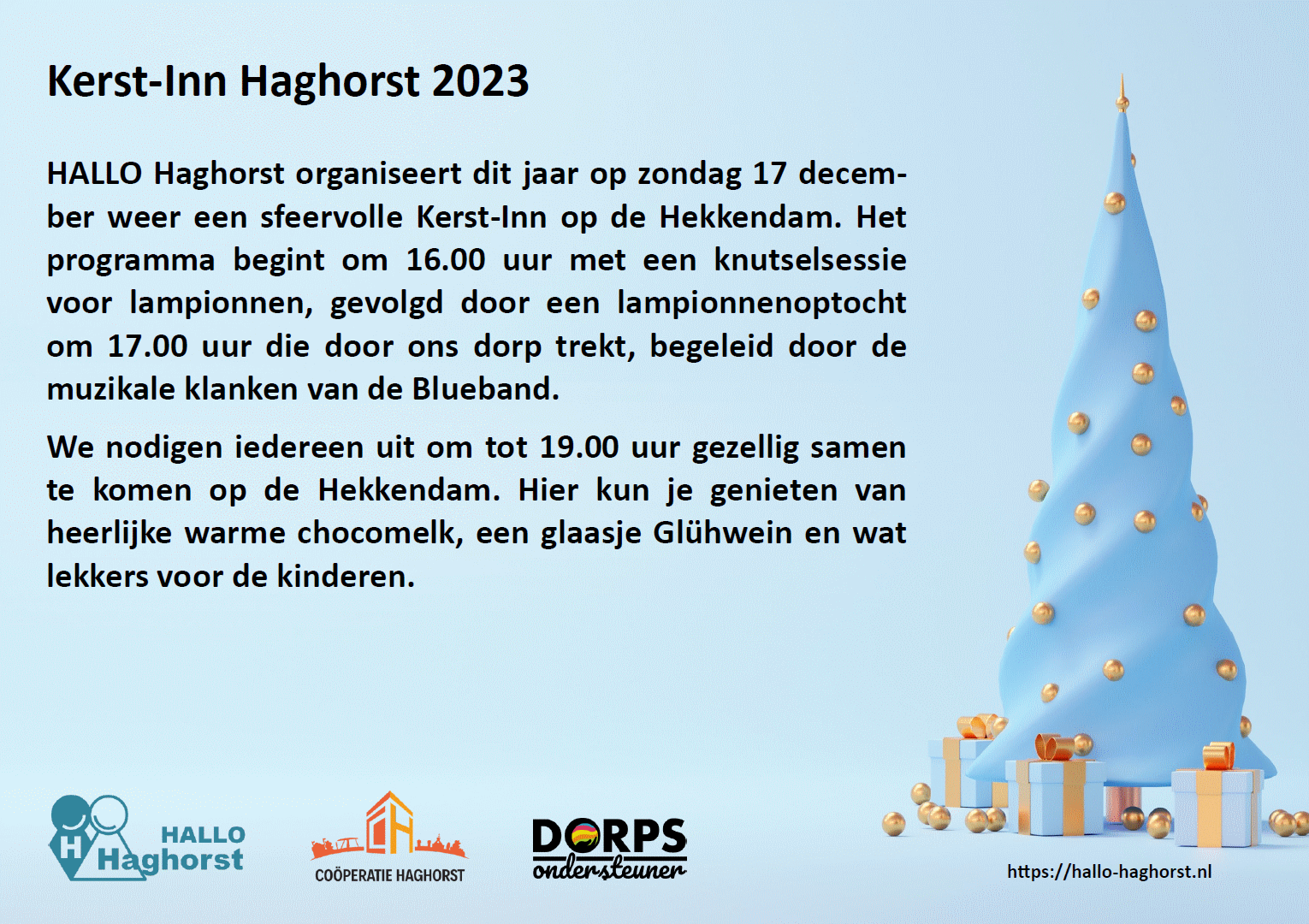 Kerst-Inn Haghorst 2023

HALLO Haghorst organiseert dit jaar op zondag 17 december weer een sfeervolle Kerst-Inn op de Hekkendam. Het programma begint om 16.00 uur met een knutselsessie voor lampionnen, gevolgd door een lampionnenoptocht om 17.00 uur die door ons dorp trekt, begeleid door de muzikale klanken van de Blueband.

We nodigen iedereen uit om tot 19.00 uur gezellig samen te komen op de Hekkendam. Hier kun je genieten van heerlijke warme chocomelk, een glaasje Glühwein en wat lekkers voor de kinderen.

HALLO
Haghorst

COÖPERATIE HAGHORST

DORPS
ondersteuner

https://hallo-haghorst.nl